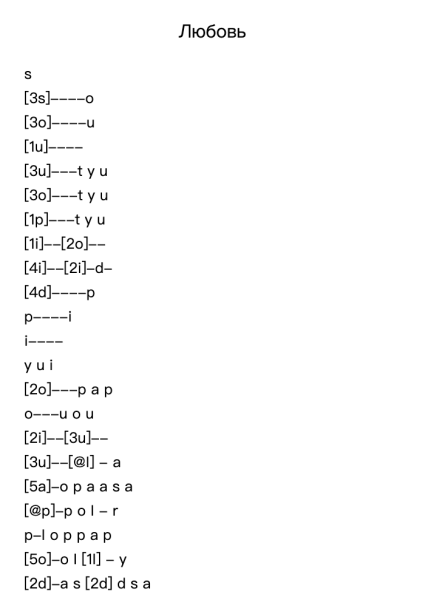 Любовь

s
[3s]––––o
[3o]––––u
[1u]––––
[3u]–––t y u
[3o]–––t y u
[1p]–––t y u
[1i]––[2o]––
[4i]––[2i]–d–
[4d]––––p
p––––i
i––––
y u i
[2o]–––p a p
o–––u o u
[2i]––[3u]––
[3u]––[@l] – a
[5a]–o p a a s a
[@p]–p o l – r
p–l o p p a p
[5o]–o l [1l] – y
[2d]–a s [2d] d s a